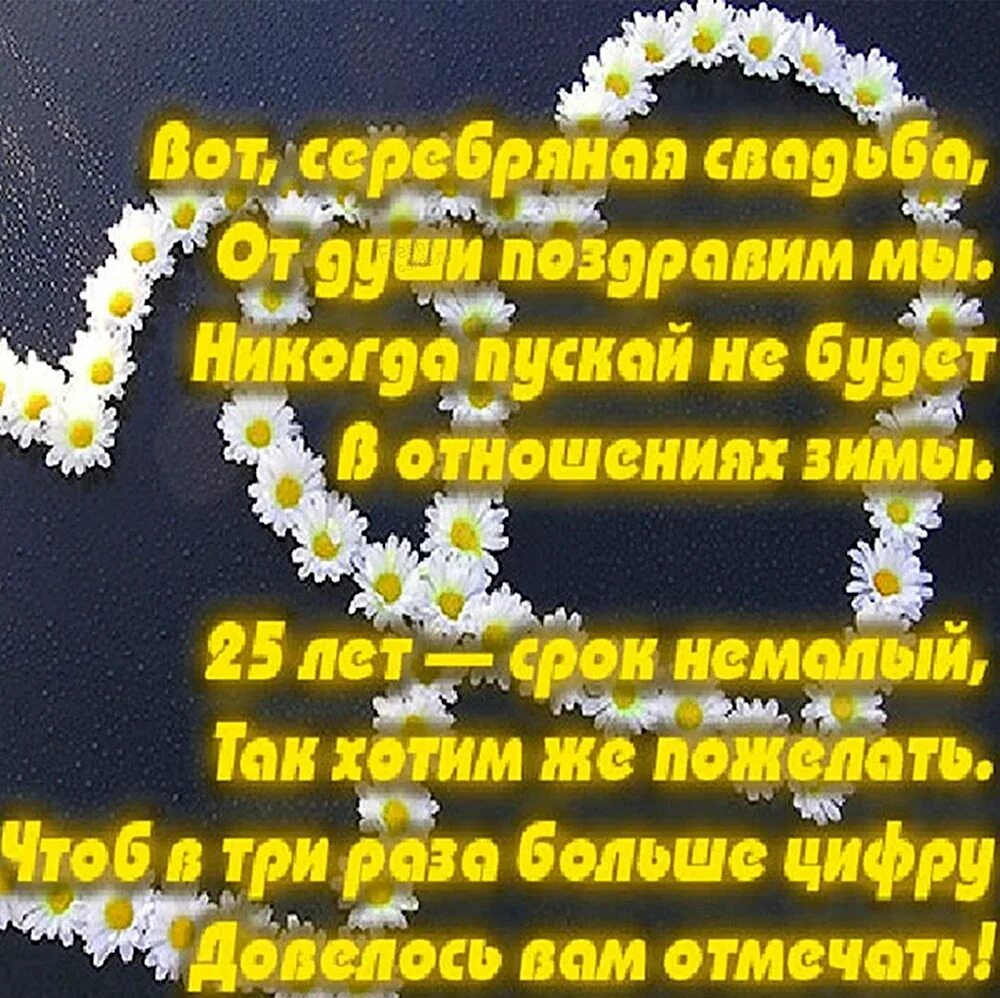 Вот, серебряная свадьба,
От души поздравим мы.
Никогда пускай не будет
В отношениях зимы.

25 лет — срок немалый,
Так хотим же пожелать.
Чтоб в три раза больше цифру
Довелось вам отмечать!